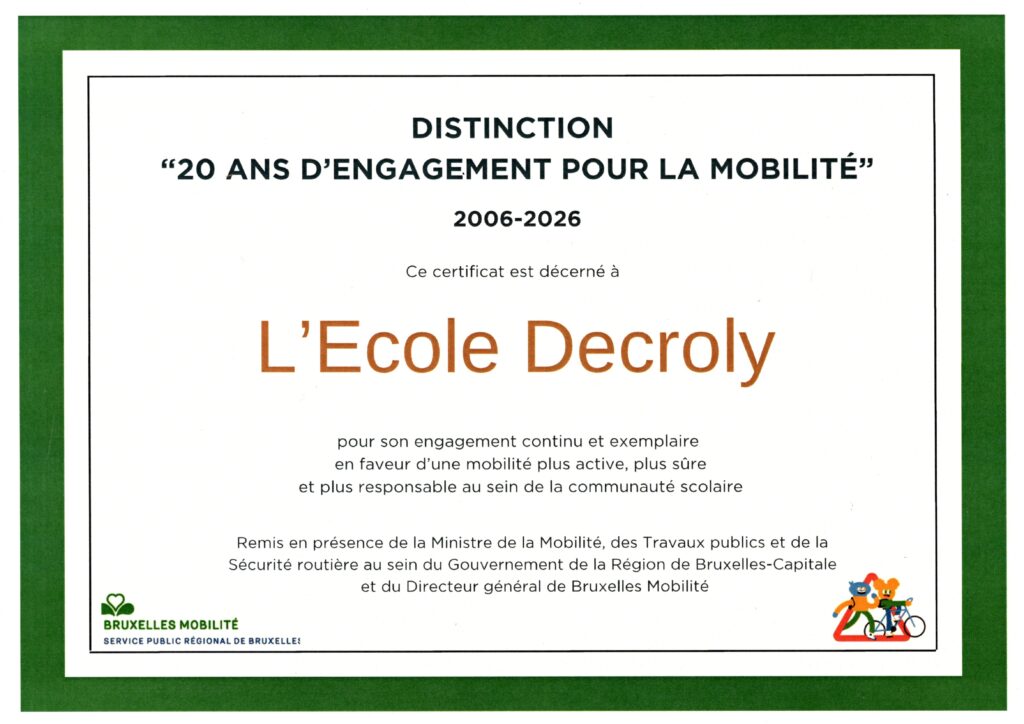 DISTINCTION
“20 ANS D’ENGAGEMENT POUR LA MOBILITÉ”

2006-2026

Ce certificat est décerné à

L’Ecole Decroly

pour son engagement continu et exemplaire en faveur d’une mobilité plus active, plus sûre et plus responsable au sein de la communauté scolaire

Remis en présence de la Ministre de la Mobilité, des Travaux publics et de la Sécurité routière au sein du Gouvernement de la Région de Bruxelles-Capitale et du Directeur général de Bruxelles Mobilité

BRUXELLES MOBILITÉ
SERVICE PUBLIC RÉGIONAL DE BRUXELLES